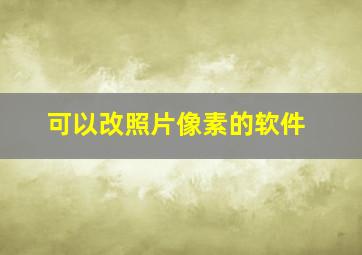 可以改照片像素的软件